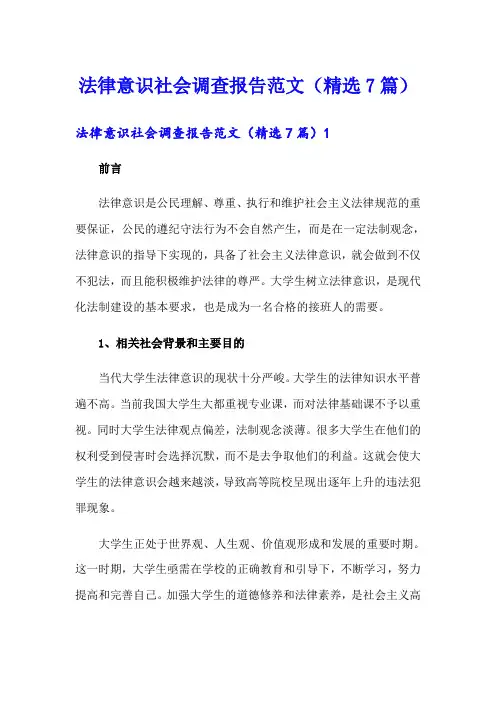 法律意识社会调查报告范文（精选7篇）

法律意识社会调查报告范文（精选7篇）1

前言

法律意识是公民理解、尊重、执行和维护社会主义法律规范的重要保证，公民的遵纪守法行为不会自然产生，而是在一定法制观念，法律意识的指导下实现的，具备了社会主义法律意识，就会做到不仅不犯法，而且能积极维护法律的尊严。大学生树立法律意识，是现代化法制建设的基本要求，也是成为一名合格的接班人的需要。

1、相关社会背景和主要目的

当代大学生法律意识的现状十分严峻。大学生的法律知识水平普遍不高。当前我国大学生大都重视专业课，而对法律基础课不予以重视。同时大学生法律观点偏差，法制观念淡薄。很多大学生在他们的权利受到侵害时会选择沉默，而不是去争取他们的利益。这就会使大学生的法律意识会越来越淡，导致高等院校呈现出逐年上升的违法犯罪现象。

大学生正处于世界观、人生观、价值观形成和发展的重要时期。这一时期，大学生亟需在学校的正确教育和引导下，不断学习，努力提高和完善自己。加强大学生的道德修养和法律素养，是社会主义高